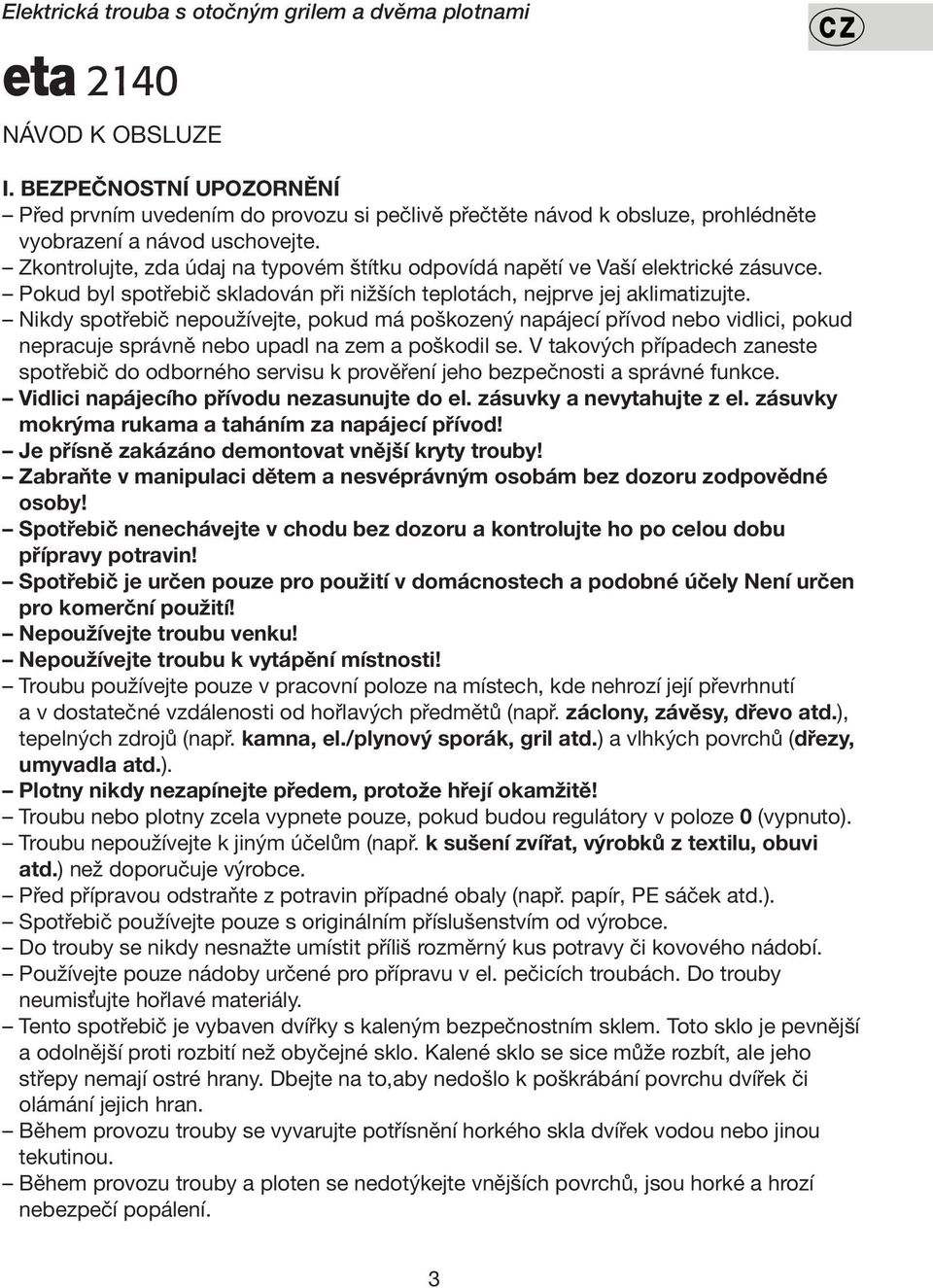 Elektrická trouba s otočným grilem a dvěma plotnami

CZ

eta 2140

NÁVOD K OBSLUZE

I. BEZPEČNOSTNÍ UPOZORNĚNÍ
– Před prvním uvedením do provozu si pečlivě přečtěte návod k obsluze, prohlédněte vyobrazení a návod uschovejte.
– Zkontrolujte, zda údaj na typovém štítku odpovídá napětí ve Vaší elektrické zásuvce.
– Pokud byl spotřebič skladován při nižších teplotách, nejprve jej aklimatizujte.
– Nikdy spotřebič nepoužívejte, pokud má poškozený napájecí přívod nebo vidlici, pokud nepracuje správně nebo upadl na zem a poškodil se. V takových případech zaneste spotřebič do odborného servisu k prověření jeho bezpečnosti a správné funkce.
– Vidlici napájecího přívodu nezasunujte do el. zásuvky a nevytahujte z el. zásuvky mokrýma rukama a taháním za napájecí přívod!
– Je přísně zakázáno demontovat vnější kryty trouby!
– Zabraňte v manipulaci dětem a nesvéprávným osobám bez dozoru zodpovědné osoby!
– Spotřebič nenechávejte v chodu bez dozoru a kontrolujte ho po celou dobu přípravy potravin!
– Spotřebič je určen pouze pro použití v domácnostech a podobné účely Není určen pro komerční použití!
– Nepoužívejte troubu venku!
– Nepoužívejte troubu k vytápění místnosti!
– Troubu používejte pouze v pracovní poloze na místech, kde nehrozí její převrhnutí a v dostatečné vzdálenosti od hořlavých předmětů (např. záclony, závěsy, dřevo atd.), tepelných zdrojů (např. kamna, el./plynový sporák, gril atd.) a vlhkých povrchů (dřezy, umyvadla atd.).
– Plotny nikdy nezapínejte předem, protože hřejí okamžitě!
– Troubu nebo plotny zcela vypnete pouze, pokud budou regulátory v poloze 0 (vypnuto).
– Troubu nepoužívejte k jiným účelům (např. k sušení zvířat, výrobků z textilu, obuvi atd.) než doporučuje výrobce.
– Před přípravou odstraňte z potravin případné obaly (např. papír, PE sáček atd.).
– Spotřebič používejte pouze s originálním příslušenstvím od výrobce.
– Do trouby se nikdy nesnažte umístit příliš rozměrný kus potravy či kovového nádobí.
– Používejte pouze nádoby určené pro přípravu v el. pečicích troubách. Do trouby neumisťujte hořlavé materiály.
– Tento spotřebič je vybaven dvířky s kaleným bezpečnostním sklem. Toto sklo je pevnější a odolnější proti rozbití než obyčejné sklo. Kalené sklo se sice může rozbít, ale jeho střepy nemají ostré hrany. Dbejte na to,aby nedošlo k poškrábání povrchu dvířek či olámání jejich hran.
– Během provozu trouby se vyvarujte potřísnění horkého skla dvířek vodou nebo jinou tekutinou.
– Během provozu trouby a ploten se nedotýkejte vnějších povrchů, jsou horké a hrozí nebezpečí popálení.

3